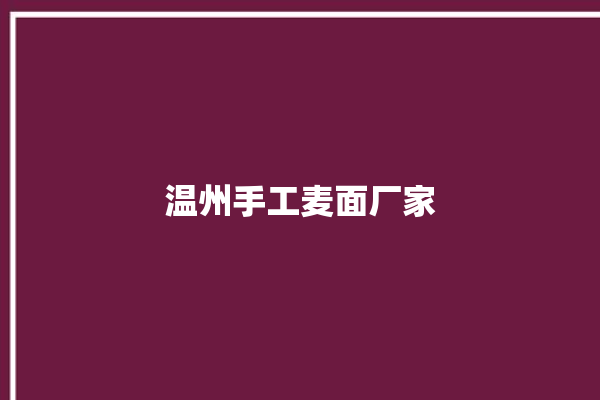 温州手工麦面厂家